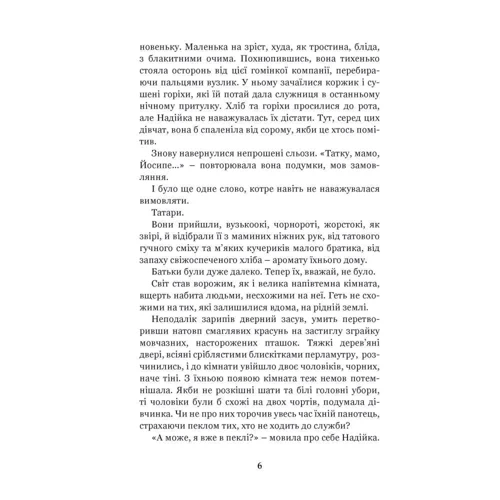 новеньку. Маленька на зріст, худа, як тростина, бліда, з блакитними очима. Похнюпившись, вона тихенько стояла осторонь від цієї гомінкої компанії, перебираючи пальцями вузлик. У ньому зачаїлися коржик і сушені горіхи, які їй потай дала служниця в останньому нічному притулку. Хліб та горіхи просилися до рота, але Надійка не наважувалась їх дістати. Тут, серед цих дівчат, вона б спаленіла від сорому, якби це хтось помітив.

Знову навернулися непрошені сльози. «Татку, мамо, Йосипе...» – повторювала вона подумки, мов замовляння.

І було ще одне слово, котре навіть не наважувалася вимовляти.

Татари.

Вони прийшли, вузькоокі, чорнороті, жорстокі, як звірі, й відібрали її з маминих ніжних рук, від татового гучного сміху та м'яких кучериків малого братика, від запаху свіжоспеченого хліба – аромату їхнього дому.

Батьки були дуже далеко. Тепер їх, вважай, не було.

Світ став ворожим, як і велика напівтемна кімната, вщерть набита людьми, несхожими на неї. Геть не схожими на тих, які залишилися вдома, на рідній землі.

Неподалік зарипів дверний засув, умить перетворивши натовп смаглявих красунь на застиглу зграйку мовчазних, насторожених пташок. Тяжкі дерев'яні двері, всіяні сріблястими блискітками перламутру, розчинились, і до кімнати увійшло двоє чоловіків, чорних, наче тіні. З їхньою появою кімната теж немов потемнішала. Якби не розкішні шати та білі головні убори, ті чоловіки були б схожі на двох чортів, подумала дівчинка. Чи не про них торочив увесь час їхній панотець, страхаючи пеклом тих, хто не ходить до служби?

«А може, я вже в пеклі?» – мовила про себе Надійка.

6